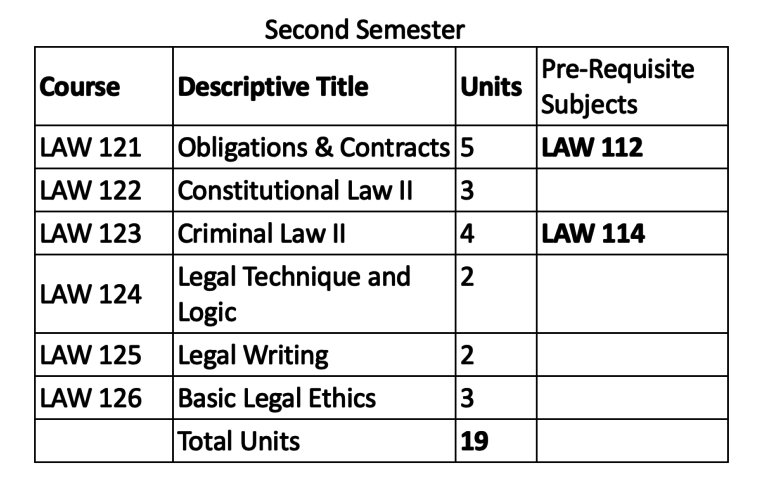 Second Semester

| Course | Descriptive Title | Units | Pre-Requisite Subjects |
|---|---|---|---|
| LAW 121 | Obligations & Contracts | 5 | LAW 112 |
| LAW 122 | Constitutional Law II | 3 | |
| LAW 123 | Criminal Law II | 4 | LAW 114 |
| LAW 124 | Legal Technique and Logic | 2 | |
| LAW 125 | Legal Writing | 2 | |
| LAW 126 | Basic Legal Ethics | 3 | |
| | Total Units | 19 | |